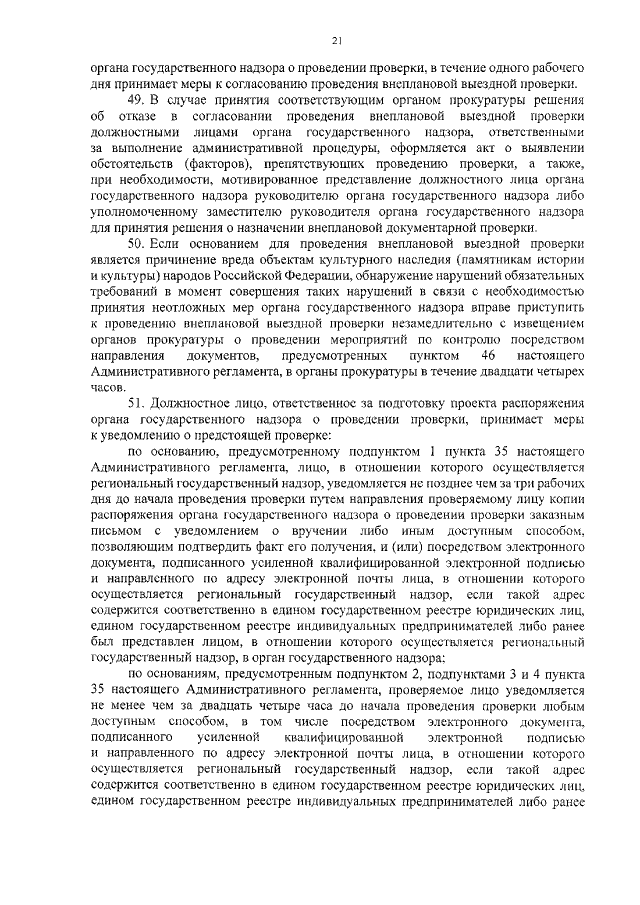 21

органа государственного надзора о проведении проверки, в течение одного рабочего дня принимает меры к согласованию проведения внеплановой выездной проверки.

49. В случае принятия соответствующим органом прокуратуры решения об отказе в согласовании проведения внеплановой выездной проверки должностными лицами органа государственного надзора, ответственными за выполнение административной процедуры, оформляется акт о выявлении обстоятельств (факторов), препятствующих проведению проверки, а также, при необходимости, мотивированное представление должностного лица органа государственного надзора руководителю органа государственного надзора либо уполномоченному заместителю руководителя органа государственного надзора для принятия решения о назначении внеплановой документарной проверки.

50. Если основанием для проведения внеплановой выездной проверки является причинение вреда объектам культурного наследия (памятникам истории и культуры) народов Российской Федерации, обнаружение нарушений обязательных требований в момент совершения таких нарушений в связи с необходимостью принятия неотложных мер органа государственного надзора вправе приступить к проведению внеплановой выездной проверки незамедлительно с извещением органов прокуратуры о проведении мероприятий по контролю посредством направления документов, предусмотренных пунктом 46 настоящего Административного регламента, в органы прокуратуры в течение двадцати четырех часов.

51. Должностное лицо, ответственное за подготовку проекта распоряжения органа государственного надзора о проведении проверки, принимает меры к уведомлению о предстоящей проверке:

по основанию, предусмотренному подпунктом 1 пункта 35 настоящего Административного регламента, лицо, в отношении которого осуществляется региональный государственный надзор, уведомляется не позднее чем за три рабочих дня до начала проведения проверки путем направления проверяемому лицу копии распоряжения органа государственного надзора о проведении проверки заказным письмом с уведомлением о вручении либо иным доступным способом, позволяющим подтвердить факт его получения, и (или) посредством электронного документа, подписанного усиленной квалифицированной электронной подписью и направленного по адресу электронной почты лица, в отношении которого осуществляется региональный государственный надзор, если такой адрес содержится соответственно в едином государственном реестре юридических лиц, едином государственном реестре индивидуальных предпринимателей либо ранее был представлен лицом, в отношении которого осуществляется региональный государственный надзор, в орган государственного надзора;

по основаниям, предусмотренным подпунктом 2, подпунктами 3 и 4 пункта 35 настоящего Административного регламента, проверяемое лицо уведомляется не менее чем за двадцать четыре часа до начала проведения проверки любым доступным способом, в том числе посредством электронного документа, подписанного усиленной квалифицированной электронной подписью и направленного по адресу электронной почты лица, в отношении которого осуществляется региональный государственный надзор, если такой адрес содержится соответственно в едином государственном реестре юридических лиц, едином государственном реестре индивидуальных предпринимателей либо ранее